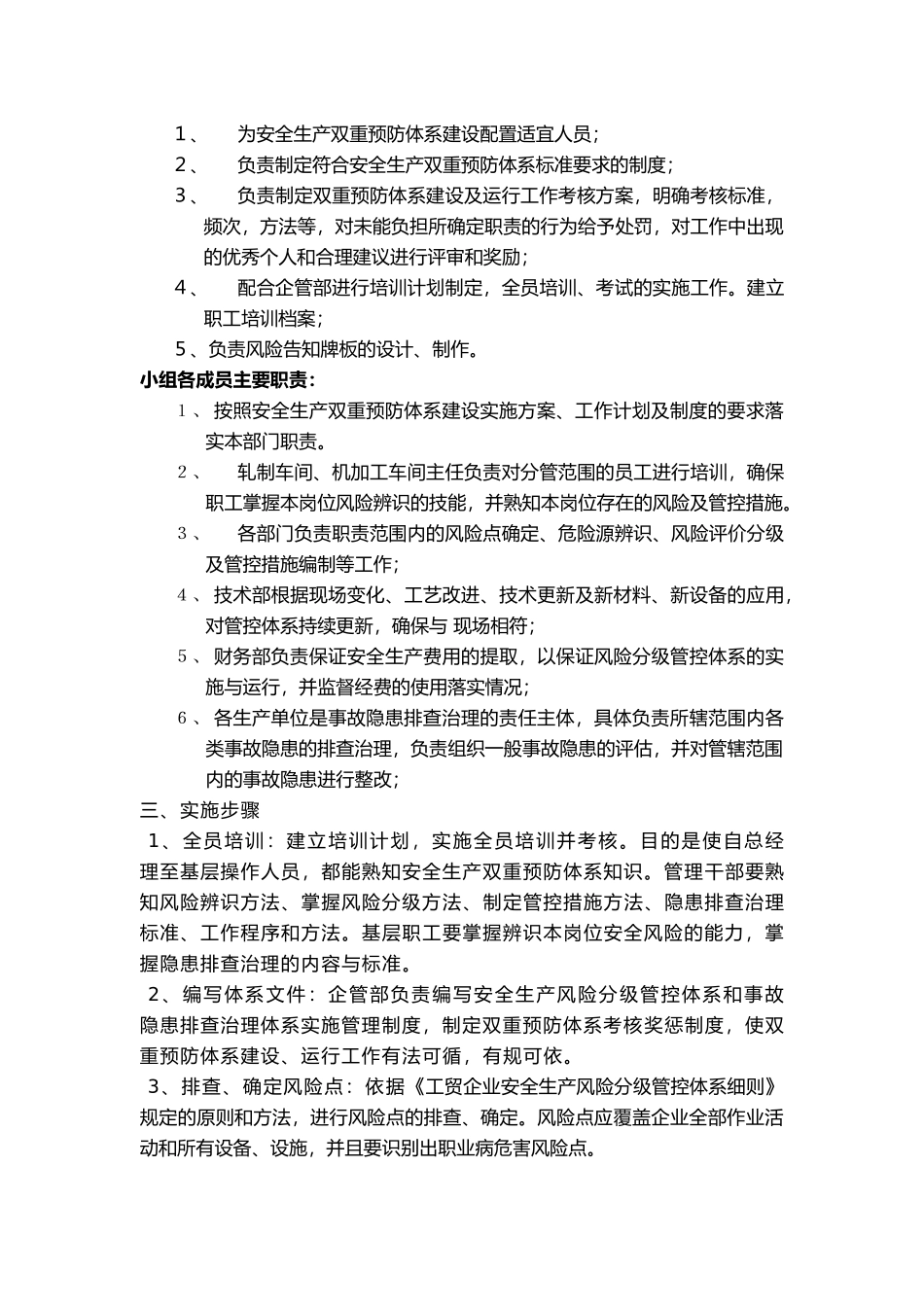 1、 为安全生产双重预防体系建设配置适宜人员；
2、 负责制定符合安全生产双重预防体系标准要求的制度；
3、 负责制定双重预防体系建设及运行工作考核方案，明确考核标准，频次，方法等，对未能负担所确定职责的行为给予处罚，对工作中出现的优秀个人和合理建议进行评审和奖励；
4、 配合企管部进行培训计划制定，全员培训、考试的实施工作。建立职工培训档案；
5、负责风险告知牌板的设计、制作。
小组各成员主要职责：
1、按照安全生产双重预防体系建设实施方案、工作计划及制度的要求落实本部门职责。
2、 轧制车间、机加工车间主任负责对分管范围的员工进行培训，确保职工掌握本岗位风险辨识的技能，并熟知本岗位存在的风险及管控措施。
3、 各部门负责职责范围内的风险点确定、危险源辨识、风险评价分级及管控措施编制等工作；
4、技术部根据现场变化、工艺改进、技术更新及新材料、新设备的应用，对管控体系持续更新，确保与 现场相符；
5、财务部负责保证安全生产费用的提取，以保证风险分级管控体系的实施与运行，并监督经费的使用落实情况；
6、各生产单位是事故隐患排查治理的责任主体，具体负责所辖范围内各类事故隐患的排查治理，负责组织一般事故隐患的评估，并对管辖范围内的事故隐患进行整改；
三、实施步骤
1、全员培训：建立培训计划，实施全员培训并考核。目的是使自总经理至基层操作人员，都能熟知安全生产双重预防体系知识。管理干部要熟知风险辨识方法、掌握风险分级方法、制定管控措施方法、隐患排查治理标准、工作程序和方法。基层职工要掌握辨识本岗位安全风险的能力，掌握隐患排查治理的内容与标准。
2、编写体系文件：企管部负责编写安全生产风险分级管控体系和事故隐患排查治理体系实施管理制度，制定双重预防体系考核奖惩制度，使双重预防体系建设、运行工作有法可循，有规可依。
3、排查、确定风险点：依据《工贸企业安全生产风险分级管控体系细则》规定的原则和方法，进行风险点的排查、确定。风险点应覆盖企业全部作业活动和所有设备、设施，并且要识别出职业病危害风险点。